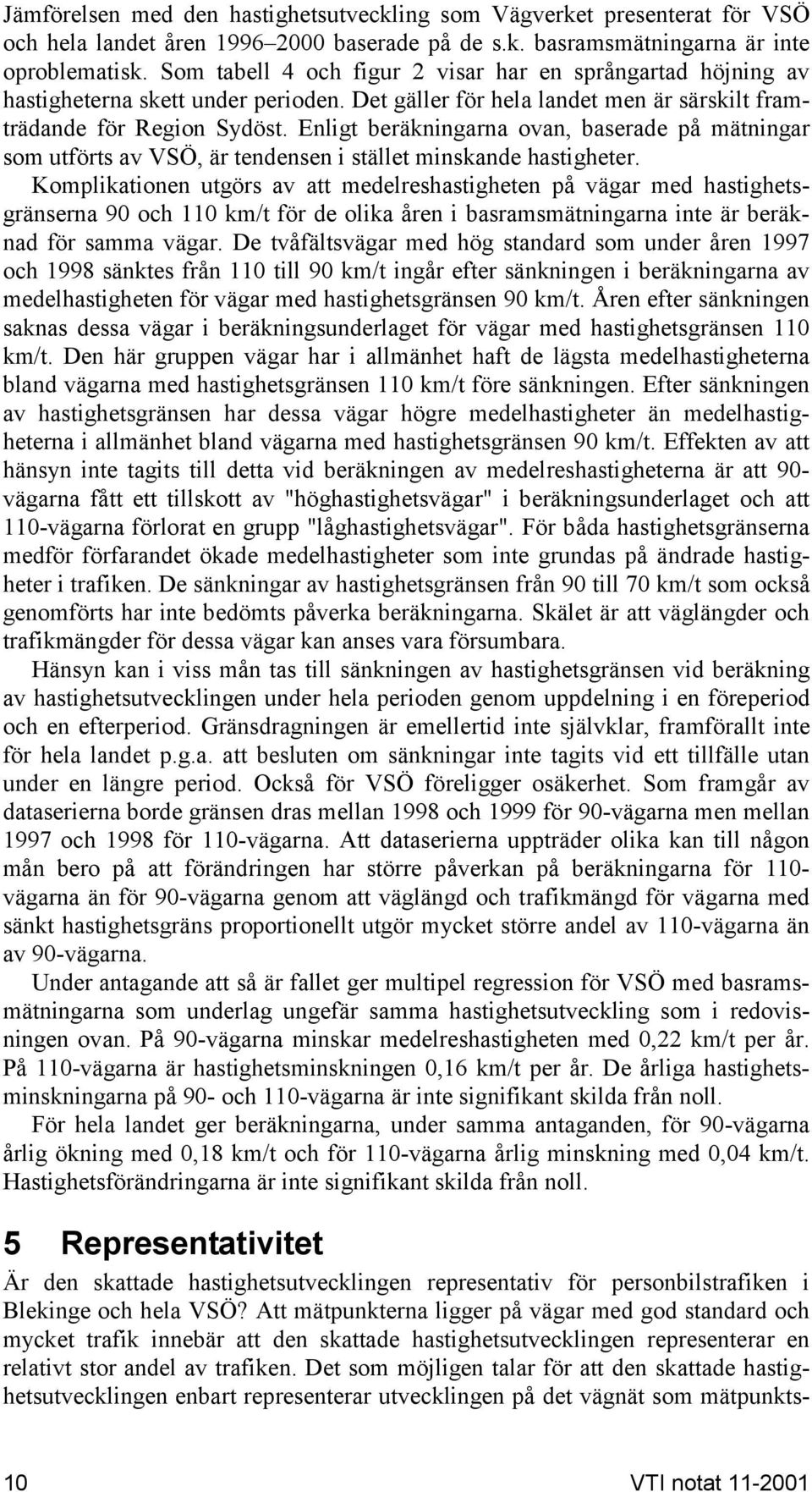 Jämförelsen med den hastighetsutveckling som Vägverket presenterat för VSÖ och hela landet åren 1996–2000 baserade på de s.k. basramsmätningarna är inte oproblematisk. Som tabell 4 och figur 2 visar har en språngartad höjning av hastigheterna skett under perioden. Det gäller för hela landet men är särskilt framträdande för Region Sydöst. Enligt beräkningarna ovan, baserade på mätningar som utförts av VSÖ, är tendensen i stället minskande hastigheter. Komplikationen utgörs av att medelreshastigheten på vägar med hastighetsgränserna 90 och 110 km/t för de olika åren i basramsmätningarna inte är beräknad för samma vägar. De tvåfältsvägar med hög standard som under åren 1997 och 1998 sänktes från 110 till 90 km/t ingår efter sänkningen i beräkningarna av medelhastigheten för vägar med hastighetsgränsen 90 km/t. Åren efter sänkningen saknas dessa vägar i beräkningsunderlaget för vägar med hastighetsgränsen 110 km/t. Den här gruppen vägar har i allmänhet haft de lägsta medelhastigheterna bland vägarna med hastighetsgränsen 110 km/t före sänkningen. Efter sänkningen av hastighetsgränsen har dessa vägar högre medelhastigheter än medelhastigheterna i allmänhet bland vägarna med hastighetsgränsen 90 km/t. Effekten av att hänsyn inte tagits till detta vid beräkningen av medelreshastigheterna är att 90-vägarna fått ett tillskott av "höghastighetsvägar" i beräkningsunderlaget och att 110-vägarna förlorat en grupp "låghastighetsvägar". För båda hastighetsgränserna medför förfarandet ökade medelhastigheter som inte grundas på ändrade hastigheter i trafiken. De sänkningar av hastighetsgränsen från 90 till 70 km/t som också genomförts har inte bedömts påverka beräkningarna. Skälet är att väglängder och trafikmängder för dessa vägar kan anses vara försumbara.

Hänsyn kan i viss mån tas till sänkningen av hastighetsgränsen vid beräkning av hastighetsutvecklingen under hela perioden genom uppdelning i en föreperiod och en efterperiod. Gränsdragningen är emellertid inte självklar, framförallt inte för hela landet p.g.a. att besluten om sänkningar inte tagits vid ett tillfälle utan under en längre period. Också för VSÖ föreligger osäkerhet. Som framgår av dataserierna borde gränsen dras mellan 1998 och 1999 för 90-vägarna men mellan 1997 och 1998 för 110-vägarna. Att dataserierna uppträder olika kan till någon mån bero på att förändringen har större påverkan på beräkningarna för 110-vägarna än för 90-vägarna genom att väglängd och trafikmängd för vägarna med sänkt hastighetsgräns proportionellt utgör mycket större andel av 110-vägarna än av 90-vägarna.

Under antagande att så är fallet ger multipel regression för VSÖ med basramsmätningarna som underlag ungefär samma hastighetsutveckling som i redovisningen ovan. På 90-vägarna minskar medelreshastigheten med 0,22 km/t per år. På 110-vägarna är hastighetsminskningen 0,16 km/t per år. De årliga hastighetsminskningarna på 90- och 110-vägarna är inte signifikant skilda från noll.

För hela landet ger beräkningarna, under samma antaganden, för 90-vägarna årlig ökning med 0,18 km/t och för 110-vägarna årlig minskning med 0,04 km/t. Hastighetsförändringarna är inte signifikant skilda från noll.

5 Representativitet

Är den skattade hastighetsutvecklingen representativ för personbilstrafiken i Blekinge och hela VSÖ? Att mätpunkterna ligger på vägar med god standard och mycket trafik innebär att den skattade hastighetsutvecklingen representerar en relativt stor andel av trafiken. Det som möjligen talar för att den skattade hastighetsutvecklingen enbart representerar utvecklingen på det vägnät som mätpunkts-

10

VTI notat 11-2001